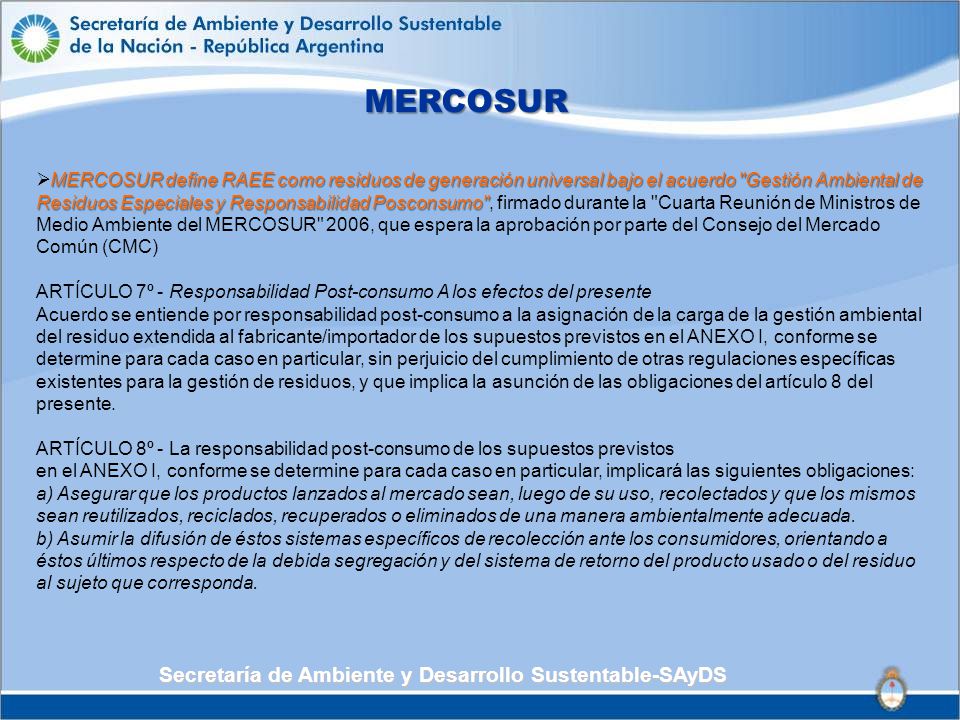 Secretaría de Ambiente y Desarrollo Sustentable
de la Nación - República Argentina

MERCOSUR

➢MERCOSUR define RAEE como residuos de generación universal bajo el acuerdo "Gestión Ambiental de Residuos Especiales y Responsabilidad Posconsumo", firmado durante la "Cuarta Reunión de Ministros de Medio Ambiente del MERCOSUR" 2006, que espera la aprobación por parte del Consejo del Mercado Común (CMC)

ARTÍCULO 7º - Responsabilidad Post-consumo A los efectos del presente
Acuerdo se entiende por responsabilidad post-consumo a la asignación de la carga de la gestión ambiental del residuo extendida al fabricante/importador de los supuestos previstos en el ANEXO I, conforme se determine para cada caso en particular, sin perjuicio del cumplimiento de otras regulaciones específicas existentes para la gestión de residuos, y que implica la asunción de las obligaciones del artículo 8 del presente.

ARTÍCULO 8º - La responsabilidad post-consumo de los supuestos previstos
en el ANEXO I, conforme se determine para cada caso en particular, implicará las siguientes obligaciones:
a) Asegurar que los productos lanzados al mercado sean, luego de su uso, recolectados y que los mismos sean reutilizados, reciclados, recuperados o eliminados de una manera ambientalmente adecuada.
b) Asumir la difusión de éstos sistemas específicos de recolección ante los consumidores, orientando a éstos últimos respecto de la debida segregación y del sistema de retorno del producto usado o del residuo al sujeto que corresponda.

Secretaría de Ambiente y Desarrollo Sustentable-SAyDS